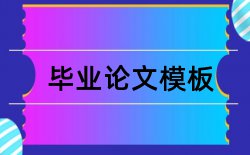 毕业论文模板